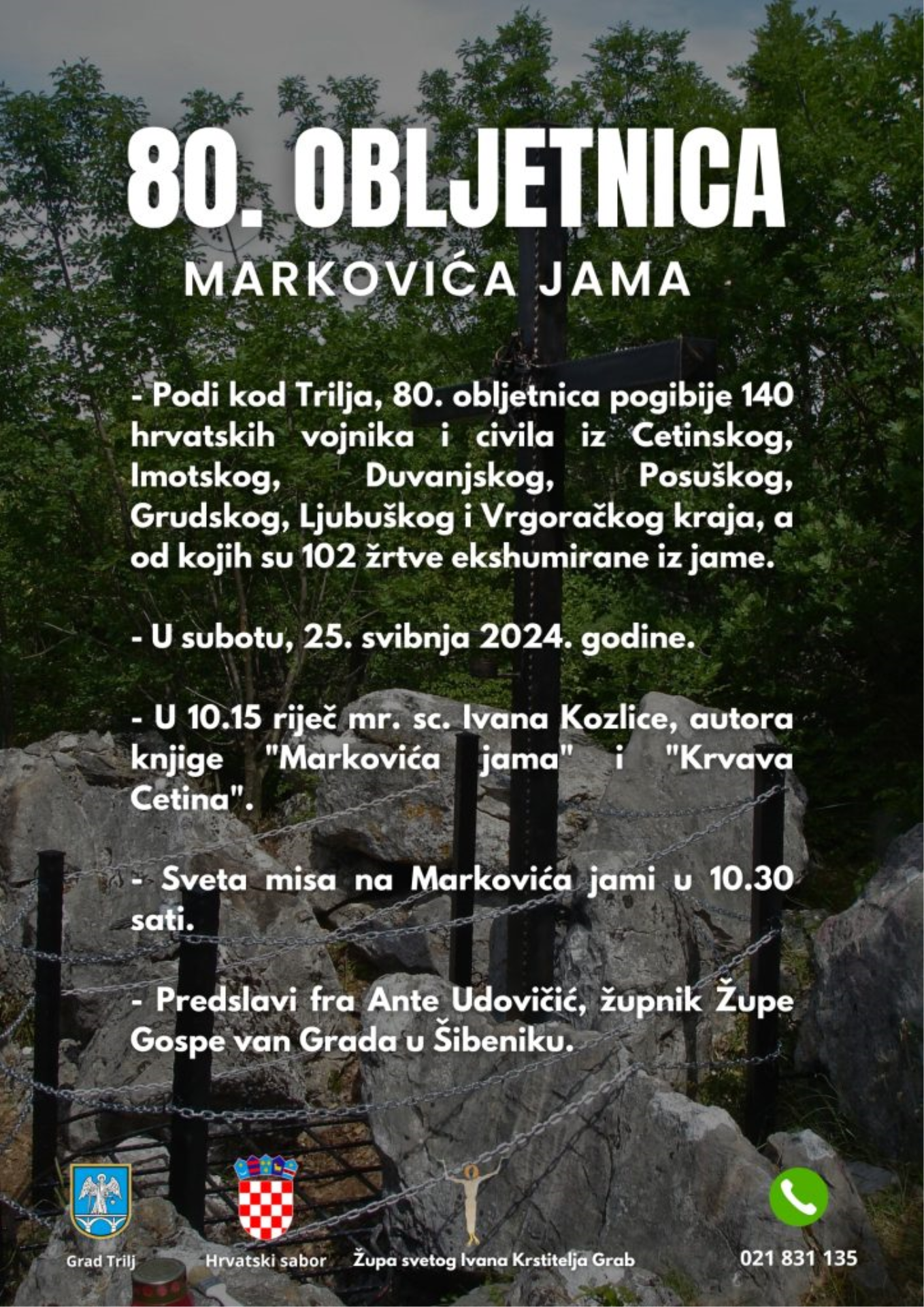 80. OBLJETNICA

MARKOVIĆA JAMA

- Podi kod Trilja, 80. obljetnica pogibije 140 hrvatskih vojnika i civila iz Cetinskog, Imotskog, Duvanjskog, Posuškog, Grudskog, Ljubuškog i Vrgoračkog kraja, a od kojih su 102 žrtve ekshumirane iz jame.

- U subotu, 25. svibnja 2024. godine.

- U 10.15 riječ mr. sc. Ivana Kozlice, autora knjige "Markovića jama" i "Krvava Cetina".

- Sveta misa na Markovića jami u 10.30 sati.

- Predslavi fra Ante Udovičić, župnik Župe Gospe van Grada u Šibeniku.

Grad Trilj

Hrvatski sabor

Župa svetog Ivana Krstitelja Grab

021 831 135